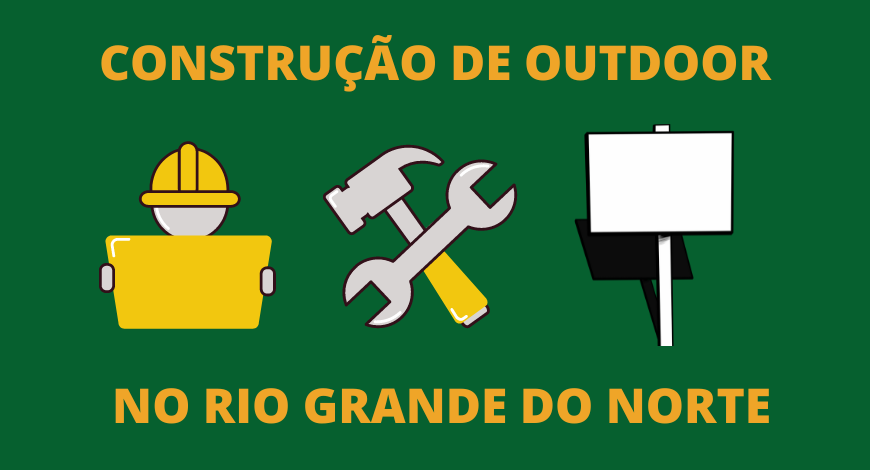 CONSTRUÇÃO DE OUTDOOR

NO RIO GRANDE DO NORTE